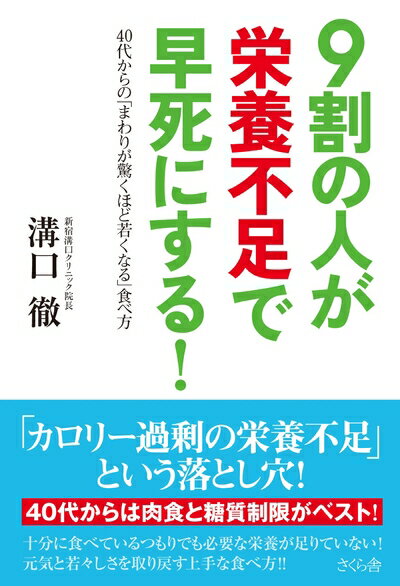 9割の人が栄養不足で早死にする!

40代からの「まわりが驚くほど若くなる」食べ方

新宿溝口クリニック院長
溝口 徹

「カロリー過剰の栄養不足」という落とし穴!

40代からは肉食と糖質制限がベスト!

十分に食べているつもりでも必要な栄養が足りていない!
元気と若々しさを取り戻す上手な食べ方!!

さくら舎